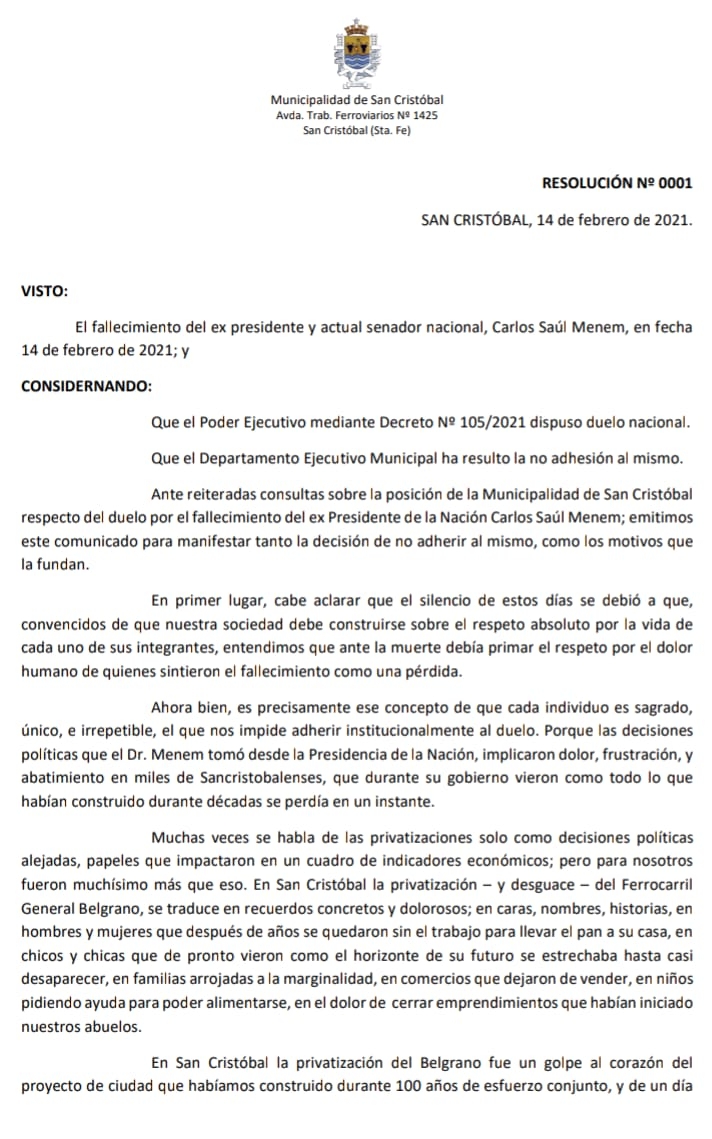 Municipalidad de San Cristóbal
Avda. Trab. Ferroviarios Nº 1425
San Cristóbal (Sta. Fe)

RESOLUCIÓN Nº 0001

SAN CRISTÓBAL, 14 de febrero de 2021.

VISTO:

El fallecimiento del ex presidente y actual senador nacional, Carlos Saúl Menem, en fecha 14 de febrero de 2021; y

CONSIDERNANDO:

Que el Poder Ejecutivo mediante Decreto Nº 105/2021 dispuso duelo nacional.

Que el Departamento Ejecutivo Municipal ha resulto la no adhesión al mismo.

Ante reiteradas consultas sobre la posición de la Municipalidad de San Cristóbal respecto del duelo por el fallecimiento del ex Presidente de la Nación Carlos Saúl Menem; emitimos este comunicado para manifestar tanto la decisión de no adherir al mismo, como los motivos que la fundan.

En primer lugar, cabe aclarar que el silencio de estos días se debió a que, convencidos de que nuestra sociedad debe construirse sobre el respeto absoluto por la vida de cada uno de sus integrantes, entendimos que ante la muerte debía primar el respeto por el dolor humano de quienes sintieron el fallecimiento como una pérdida.

Ahora bien, es precisamente ese concepto de que cada individuo es sagrado, único, e irrepetible, el que nos impide adherir institucionalmente al duelo. Porque las decisiones políticas que el Dr. Menem tomó desde la Presidencia de la Nación, implicaron dolor, frustración, y abatimiento en miles de Sancristobalenses, que durante su gobierno vieron como todo lo que habían construido durante décadas se perdía en un instante.

Muchas veces se habla de las privatizaciones solo como decisiones políticas alejadas, papeles que impactaron en un cuadro de indicadores económicos; pero para nosotros fueron muchísimo más que eso. En San Cristóbal la privatización – y desguace – del Ferrocarril General Belgrano, se traduce en recuerdos concretos y dolorosos; en caras, nombres, historias, en hombres y mujeres que después de años se quedaron sin el trabajo para llevar el pan a su casa, en chicos y chicas que de pronto vieron como el horizonte de su futuro se estrechaba hasta casi desaparecer, en familias arrojadas a la marginalidad, en comercios que dejaron de vender, en niños pidiendo ayuda para poder alimentarse, en el dolor de cerrar emprendimientos que habían iniciado nuestros abuelos.

En San Cristóbal la privatización del Belgrano fue un golpe al corazón del proyecto de ciudad que habíamos construido durante 100 años de esfuerzo conjunto, y de un día